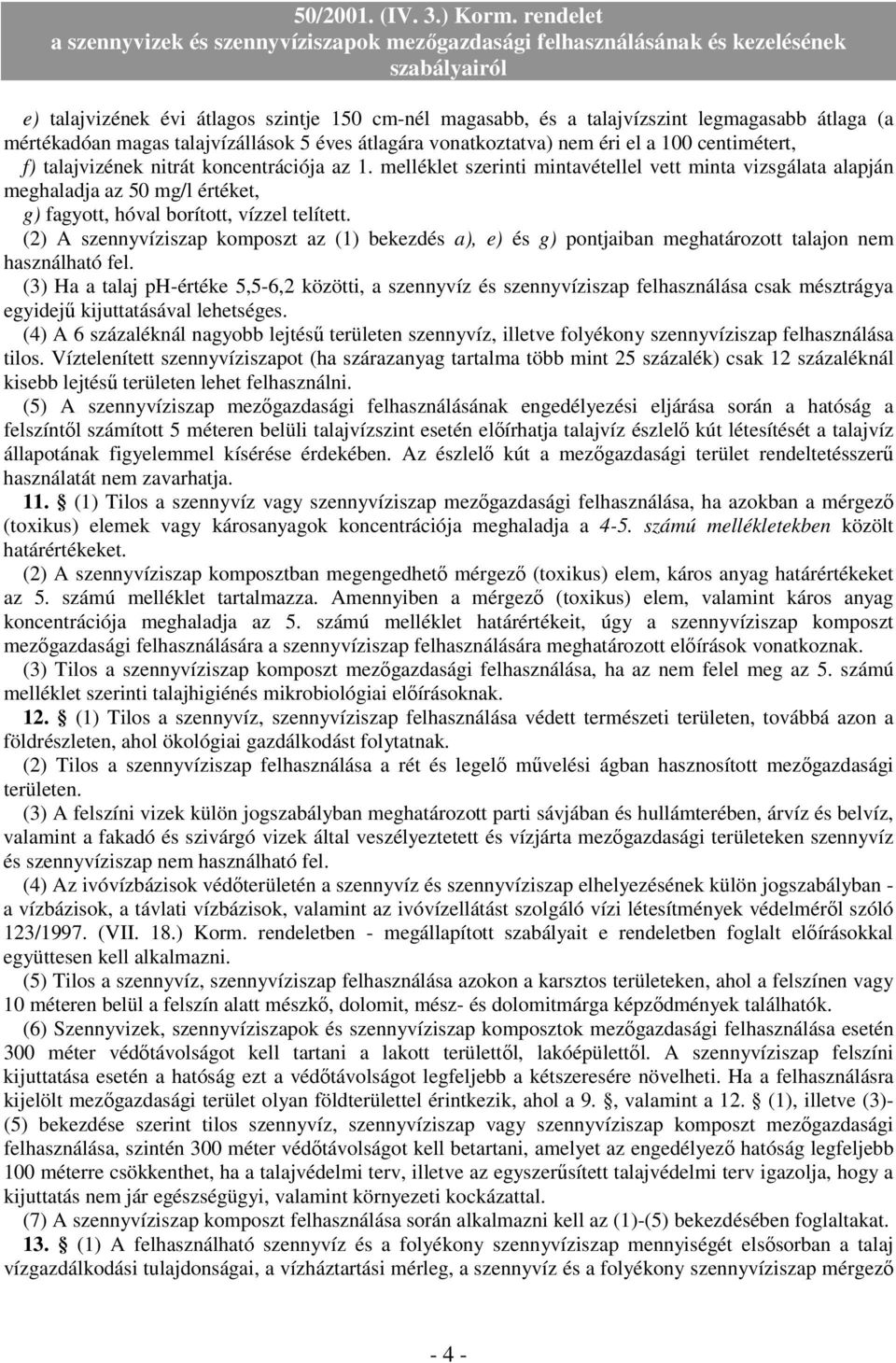 50/2001. (IV. 3.) Korm. rendelet
a szennyvizek és szennyvíziszapok mezőgazdasági felhasználásának és kezelésének szabályairól

e) talajvizének évi átlagos szintje 150 cm-nél magasabb, és a talajvízszint legmagasabb átlaga (a mértékadóan magas talajvízállások 5 éves átlagára vonatkoztatva) nem éri el a 100 centimétert,
f) talajvizének nitrát koncentrációja az 1. melléklet szerinti mintavétellel vett minta vizsgálata alapján meghaladja az 50 mg/l értéket,
g) fagyott, hóval borított, vízzel telített.

(2) A szennyvíziszap komposzt az (1) bekezdés a), e) és g) pontjaiban meghatározott talajon nem használható fel.

(3) Ha a talaj ph-értéke 5,5-6,2 közötti, a szennyvíz és szennyvíziszap felhasználása csak mésztrágya egyidejű kijuttatásával lehetséges.

(4) A 6 százaléknál nagyobb lejtésű területen szennyvíz, illetve folyékony szennyvíziszap felhasználása tilos. Víztelenített szennyvíziszapot (ha szárazanyag tartalma több mint 25 százalék) csak 12 százaléknál kisebb lejtésű területen lehet felhasználni.

(5) A szennyvíziszap mezőgazdasági felhasználásának engedélyezési eljárása során a hatóság a felszíntől számított 5 méteren belüli talajvízszint esetén előírhatja talajvíz észlelő kút létesítését a talajvíz állapotának figyelemmel kísérése érdekében. Az észlelő kút a mezőgazdasági terület rendeltetésszerű használatát nem zavarhatja.

11. § (1) Tilos a szennyvíz vagy szennyvíziszap mezőgazdasági felhasználása, ha azokban a mérgező (toxikus) elemek vagy károsanyagok koncentrációja meghaladja a 4-5. számú mellékletekben közölt határértékeket.

(2) A szennyvíziszap komposztban megengedhető mérgező (toxikus) elem, káros anyag határértékeket az 5. számú melléklet tartalmazza. Amennyiben a mérgező (toxikus) elem, valamint káros anyag koncentrációja meghaladja az 5. számú melléklet határértékeit, úgy a szennyvíziszap komposzt mezőgazdasági felhasználására a szennyvíziszap felhasználására meghatározott előírások vonatkoznak.

(3) Tilos a szennyvíziszap komposzt mezőgazdasági felhasználása, ha az nem felel meg az 5. számú melléklet szerinti talajhigiénés mikrobiológiai előírásoknak.

12. § (1) Tilos a szennyvíz, szennyvíziszap felhasználása védett természeti területen, továbbá azon a földrészleten, ahol ökológiai gazdálkodást folytatnak.

(2) Tilos a szennyvíziszap felhasználása a rét és legelő művelési ágban hasznosított mezőgazdasági területen.

(3) A felszíni vizek külön jogszabályban meghatározott parti sávjában és hullámterében, árvíz és belvíz, valamint a fakadó és szivárgó vizek által veszélyeztetett és vízjárta mezőgazdasági területeken szennyvíz és szennyvíziszap nem használható fel.

(4) Az ivóvízbázisok védőterületén a szennyvíz és szennyvíziszap elhelyezésének külön jogszabályban - a vízbázisok, a távlati vízbázisok, valamint az ivóvízellátást szolgáló vízi létesítmények védelméről szóló 123/1997. (VII. 18.) Korm. rendeletben - megállapított szabályait e rendeletben foglalt előírásokkal együttesen kell alkalmazni.

(5) Tilos a szennyvíz, szennyvíziszap felhasználása azokon a karsztos területeken, ahol a felszínen vagy 10 méteren belül a felszín alatt mészkő, dolomit, mész- és dolomitmárga képződmények találhatók.

(6) Szennyvizek, szennyvíziszapok és szennyvíziszap komposztok mezőgazdasági felhasználása esetén 300 méter védőtávolságot kell tartani a lakott területtől, lakóépülettől. A szennyvíziszap felszíni kijuttatása esetén a hatóság ezt a védőtávolságot legfeljebb a kétszeresére növelheti. Ha a felhasználásra kijelölt mezőgazdasági terület olyan földterületet érintkezik, ahol a 9. §, valamint a 12. § (1), illetve (3)-(5) bekezdése szerint tilos szennyvíz, szennyvíziszap vagy szennyvíziszap komposzt mezőgazdasági felhasználása, szintén 300 méter védőtávolságot kell betartani, amelyet az engedélyező hatóság legfeljebb 100 méterre csökkenthet, ha a talajvédelmi terv, illetve az egyszerűsített talajvédelmi terv igazolja, hogy a kijuttatás nem jár egészségügyi, valamint környezeti kockázattal.

(7) A szennyvíziszap komposzt felhasználása során alkalmazni kell az (1)-(5) bekezdésében foglaltakat.

13. § (1) A felhasználható szennyvíz és a folyékony szennyvíziszap mennyiségét elsősorban a talaj vízgazdálkodási tulajdonságai, a vízháztartási mérleg, a szennyvíz és a folyékony szennyvíziszap mérgező

- 4 -